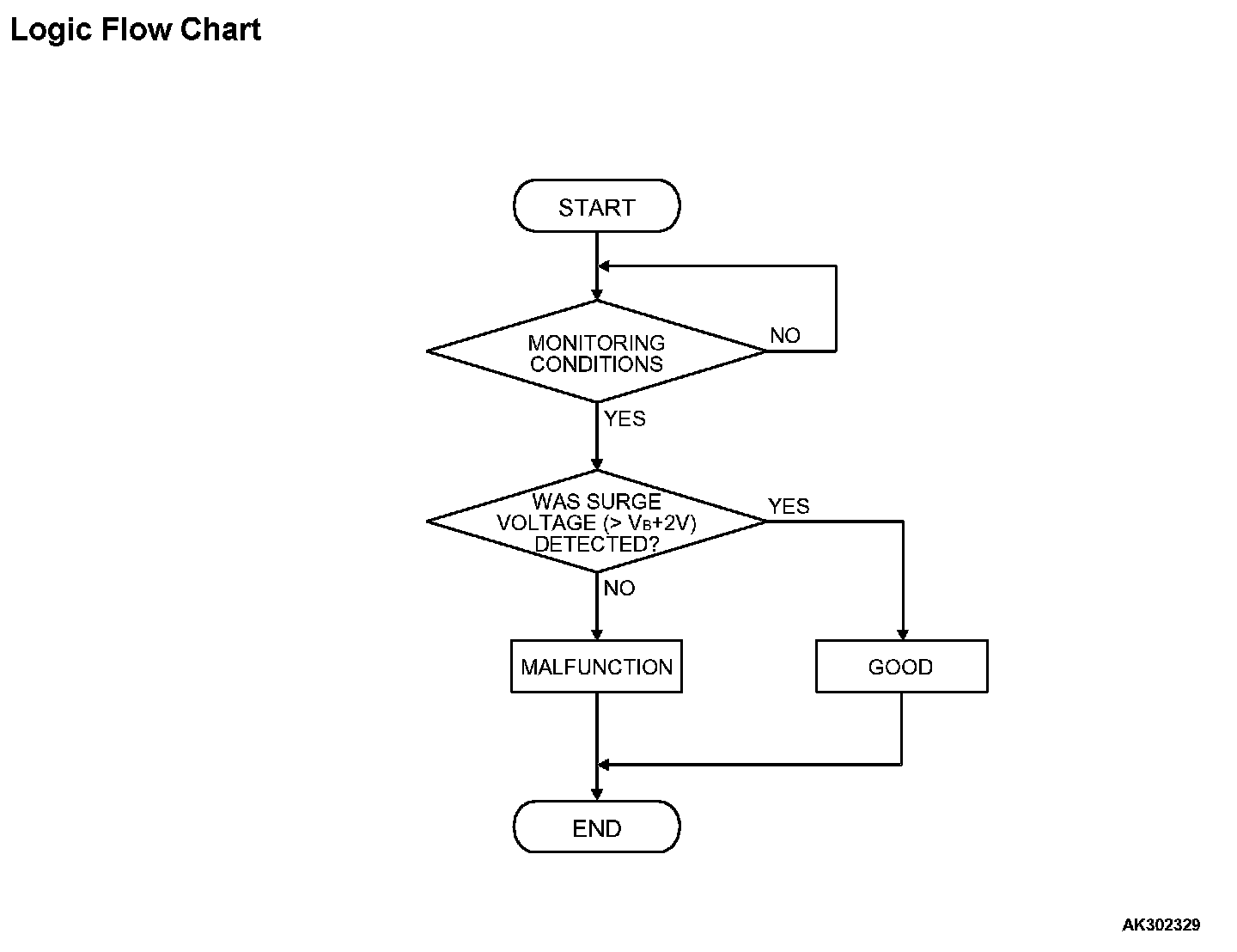 Logic Flow Chart

START

MONITORING CONDITIONS

NO

YES

WAS SURGE VOLTAGE (> $V_B$+2V) DETECTED?

YES

NO

MALFUNCTION

GOOD

END

AK302329